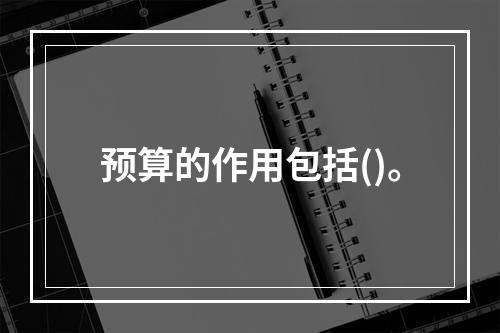 预算的作用包括()。